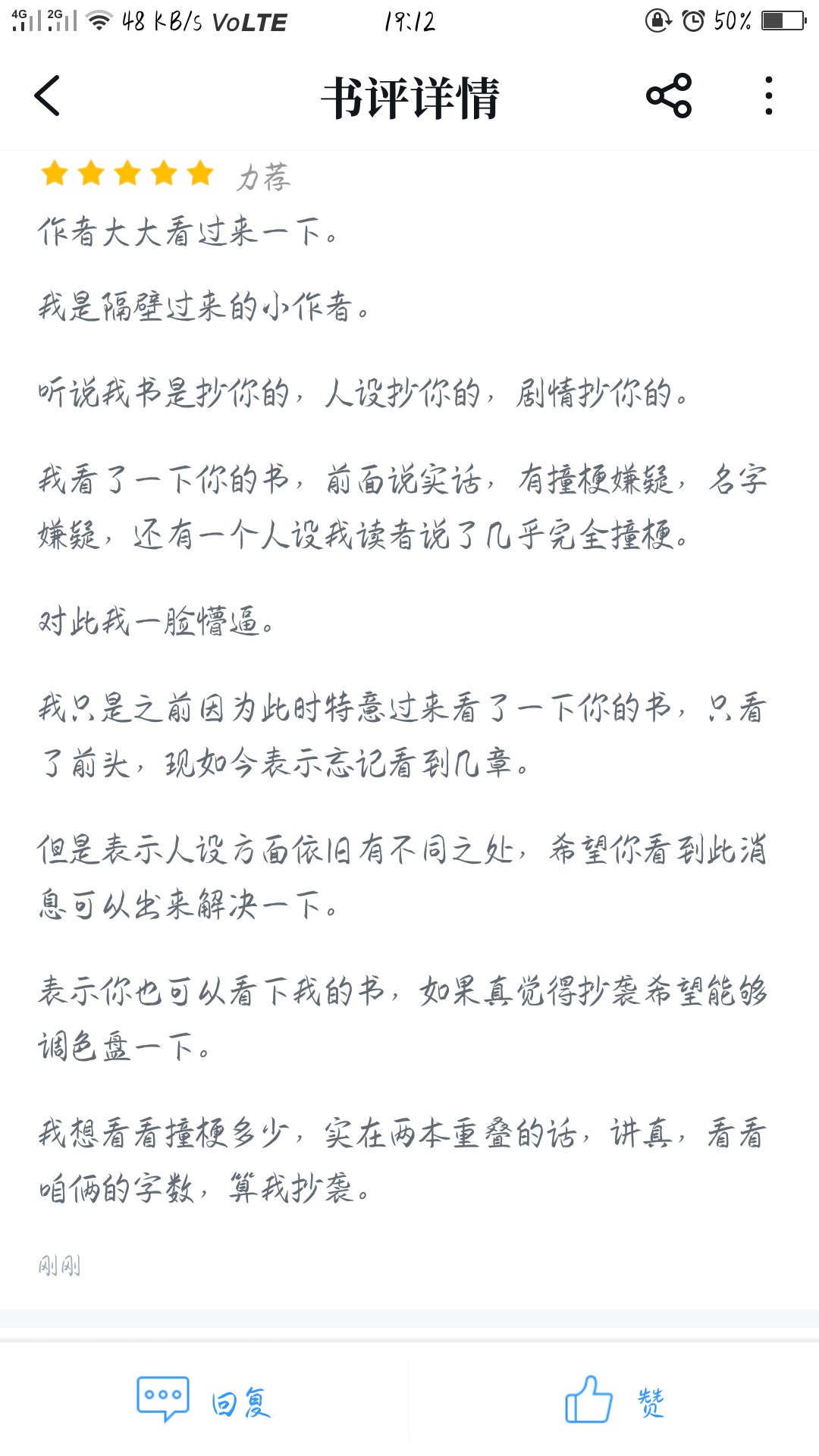 4G 2G 48 KB/s VoLTE 19:12 50%

书评详情

力荐

作者大大看过来一下。

我是隔壁过来的小作者。

听说我书是抄你的，人设抄你的，剧情抄你的。

我看了一下你的书，前面说实话，有撞梗嫌疑，名字嫌疑，还有一个人设我读者说了几乎完全撞梗。

对此我一脸懵逼。

我只是之前因为此时特意过来看了一下你的书，只看了前头，现如今表示忘记看到几章。

但是表示人设方面依旧有不同之处，希望你看到此消息可以出来解决一下。

表示你也可以看下我的书，如果真觉得抄袭希望能够调色盘一下。

我想看看撞梗多少，实在两本重叠的话，讲真，看看咱俩的字数，算我抄袭。

刚刚

回复

赞